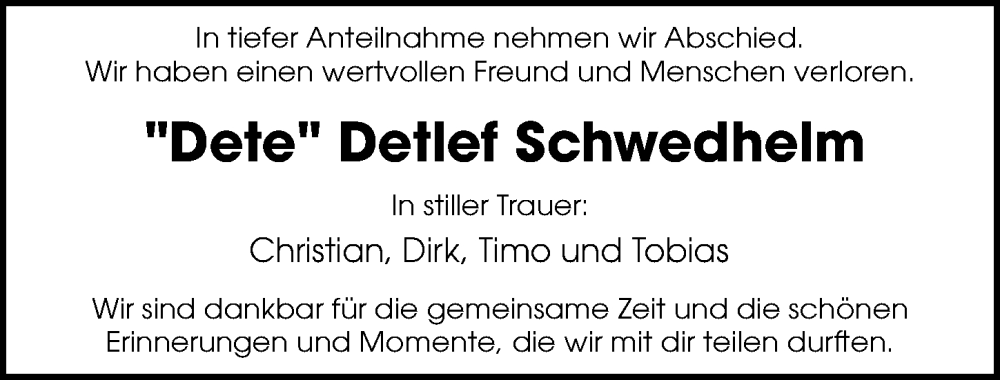 In tiefer Anteilnahme nehmen wir Abschied.
Wir haben einen wertvollen Freund und Menschen verloren.

"Dete" Detlef Schwedhelm

In stiller Trauer:

Christian, Dirk, Timo und Tobias

Wir sind dankbar für die gemeinsame Zeit und die schönen Erinnerungen und Momente, die wir mit dir teilen durften.